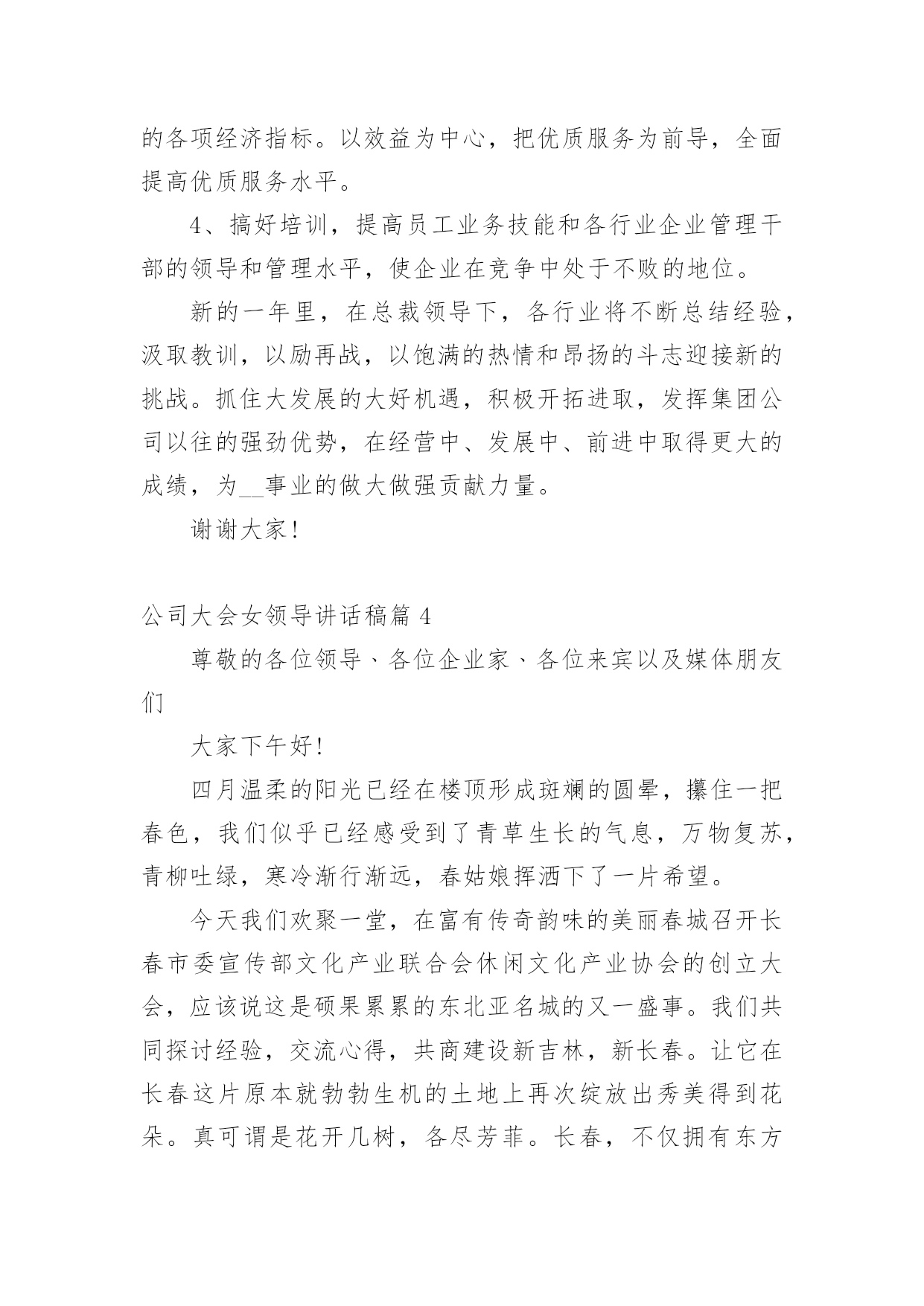 的各项经济指标。以效益为中心，把优质服务为前导，全面提高优质服务水平。

4、搞好培训，提高员工业务技能和各行业企业管理干部的领导和管理水平，使企业在竞争中处于不败的地位。

新的一年里，在总裁领导下，各行业将不断总结经验，汲取教训，以励再战，以饱满的热情和昂扬的斗志迎接新的挑战。抓住大发展的大好机遇，积极开拓进取，发挥集团公司以往的强劲优势，在经营中、发展中、前进中取得更大的成绩，为__事业的做大做强贡献力量。

谢谢大家!

公司大会女领导讲话稿篇 4

尊敬的各位领导、各位企业家、各位来宾以及媒体朋友们

大家下午好!

四月温柔的阳光已经在楼顶形成斑斓的圆晕，攥住一把春色，我们似乎已经感受到了青草生长的气息，万物复苏，青柳吐绿，寒冷渐行渐远，春姑娘挥洒下了一片希望。

今天我们欢聚一堂，在富有传奇韵味的美丽春城召开长春市委宣传部文化产业联合会休闲文化产业协会的创立大会，应该说这是硕果累累的东北亚名城的又一盛事。我们共同探讨经验，交流心得，共商建设新吉林，新长春。让它在长春这片原本就勃勃生机的土地上再次绽放出秀美得到花朵。真可谓是花开几树，各尽芳菲。长春，不仅拥有东方